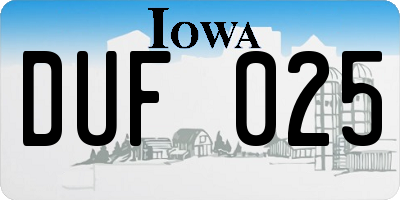 IOWA

DUF 025